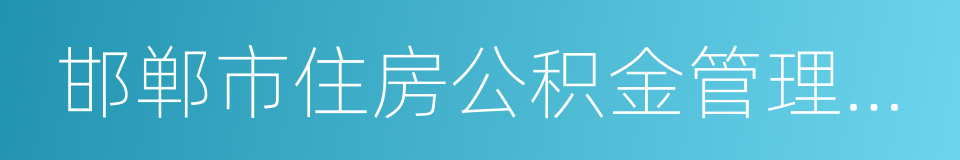 邯郸市住房公积金管理...